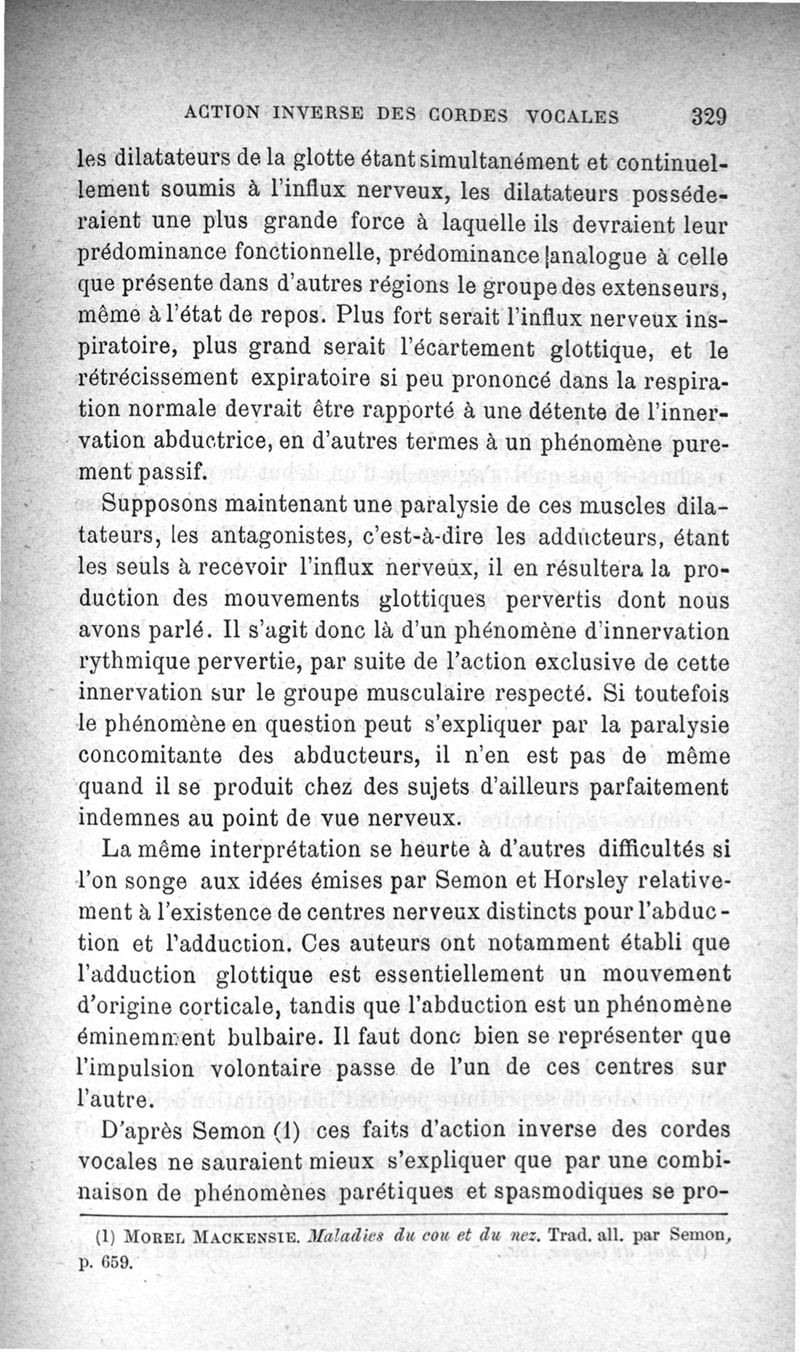 ACTION INVERSE DES CORDES VOCALES 329

les dilatateurs de la glotte étant simultanément et continuellement soumis à l'influx nerveux, les dilatateurs posséderaient une plus grande force à laquelle ils devraient leur prédominance fonctionnelle, prédominance analogue à celle que présente dans d'autres régions le groupe des extenseurs, même à l'état de repos. Plus fort serait l'influx nerveux inspiratoire, plus grand serait l'écartement glottique, et le rétrécissement expiratoire si peu prononcé dans la respiration normale devrait être rapporté à une détente de l'innervation abductrice, en d'autres termes à un phénomène purement passif.

Supposons maintenant une paralysie de ces muscles dilatateurs, les antagonistes, c'est-à-dire les adducteurs, étant les seuls à recevoir l'influx nerveux, il en résultera la production des mouvements glottiques pervertis dont nous avons parlé. Il s'agit donc là d'un phénomène d'innervation rythmique pervertie, par suite de l'action exclusive de cette innervation sur le groupe musculaire respecté. Si toutefois le phénomène en question peut s'expliquer par la paralysie concomitante des abducteurs, il n'en est pas de même quand il se produit chez des sujets d'ailleurs parfaitement indemnes au point de vue nerveux.

La même interprétation se heurte à d'autres difficultés si l'on songe aux idées émises par Semon et Horsley relativement à l'existence de centres nerveux distincts pour l'abduction et l'adduction. Ces auteurs ont notamment établi que l'adduction glottique est essentiellement un mouvement d'origine corticale, tandis que l'abduction est un phénomène éminemment bulbaire. Il faut donc bien se représenter que l'impulsion volontaire passe de l'un de ces centres sur l'autre.

D'après Semon (1) ces faits d'action inverse des cordes vocales ne sauraient mieux s'expliquer que par une combinaison de phénomènes parétiques et spasmodiques se pro-

(1) MOREL MACKENSIE. Maladies du cou et du nez. Trad. all. par Semon, p. 659.